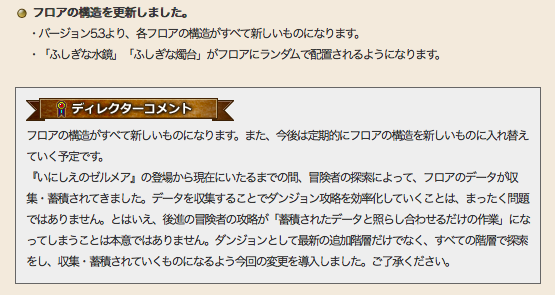 フロアの構造を更新しました。

・バージョン5.3より、各フロアの構造がすべて新しいものになります。

・「ふしぎな水鏡」「ふしぎな燭台」がフロアにランダムで配置されるようになります。

ディレクターコメント

フロアの構造がすべて新しいものになります。また、今後は定期的にフロアの構造を新しいものに入れ替えていく予定です。
『いにしえのゼルメア』の登場から現在にいたるまでの間、冒険者の探索によって、フロアのデータが収集・蓄積されてきました。データを収集することでダンジョン攻略を効率化していくことは、まったく問題ではありません。とはいえ、後進の冒険者の攻略が「蓄積されたデータと照らし合わせるだけの作業」になってしまうことは本意ではありません。ダンジョンとして最新の追加階層だけでなく、すべての階層で探索をし、収集・蓄積されていくものになるよう今回の変更を導入しました。ご了承ください。